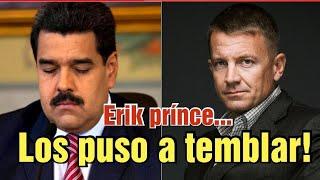 Erik prínce...
Los puso a temblar!